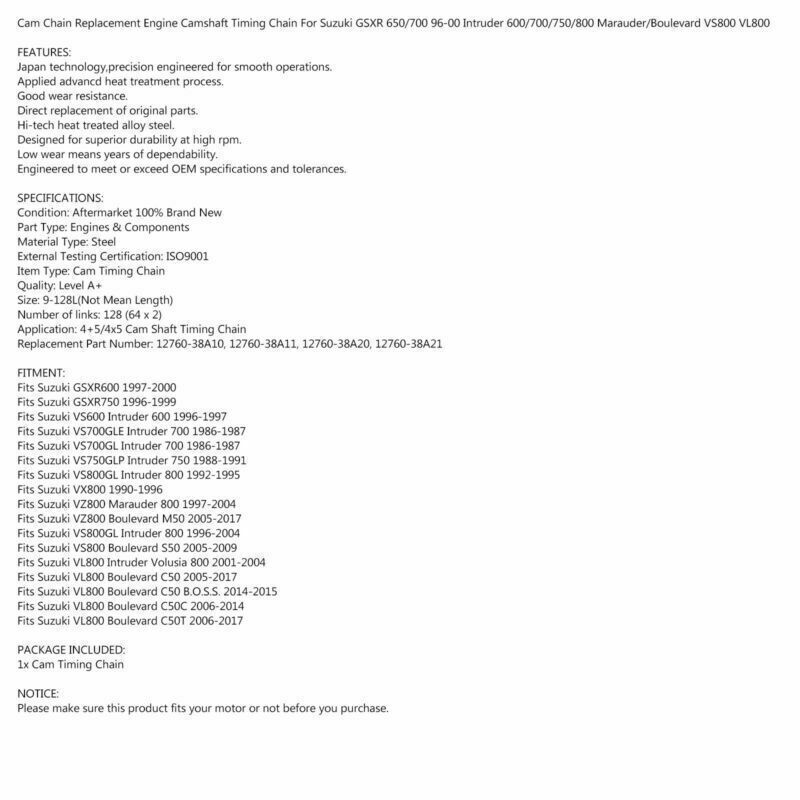 Cam Chain Replacement Engine Camshaft Timing Chain For Suzuki GSXR 650/700 96-00 Intruder 600/700/750/800 Marauder/Boulevard VS800 VL800

FEATURES:
Japan technology,precision engineered for smooth operations.
Applied advancd heat treatment process.
Good wear resistance.
Direct replacement of original parts.
Hi-tech heat treated alloy steel.
Designed for superior durability at high rpm.
Low wear means years of dependability.
Engineered to meet or exceed OEM specifications and tolerances.

SPECIFICATIONS:
Condition: Aftermarket 100% Brand New
Part Type: Engines & Components
Material Type: Steel
External Testing Certification: ISO9001
Item Type: Cam Timing Chain
Quality: Level A+
Size: 9-128L(Not Mean Length)
Number of links: 128 (64 x 2)
Application: 4+5/4x5 Cam Shaft Timing Chain
Replacement Part Number: 12760-38A10, 12760-38A11, 12760-38A20, 12760-38A21

FITMENT:
Fits Suzuki GSXR600 1997-2000
Fits Suzuki GSXR750 1996-1999
Fits Suzuki VS600 Intruder 600 1996-1997
Fits Suzuki VS700GLE Intruder 700 1986-1987
Fits Suzuki VS700GL Intruder 700 1986-1987
Fits Suzuki VS750GLP Intruder 750 1988-1991
Fits Suzuki VS800GL Intruder 800 1992-1995
Fits Suzuki VX800 1990-1996
Fits Suzuki VZ800 Marauder 800 1997-2004
Fits Suzuki VZ800 Boulevard M50 2005-2017
Fits Suzuki VS800GL Intruder 800 1996-2004
Fits Suzuki VS800 Boulevard S50 2005-2009
Fits Suzuki VL800 Intruder Volusia 800 2001-2004
Fits Suzuki VL800 Boulevard C50 2005-2017
Fits Suzuki VL800 Boulevard C50 B.O.S.S. 2014-2015
Fits Suzuki VL800 Boulevard C50C 2006-2014
Fits Suzuki VL800 Boulevard C50T 2006-2017

PACKAGE INCLUDED:
1x Cam Timing Chain

NOTICE:
Please make sure this product fits your motor or not before you purchase.